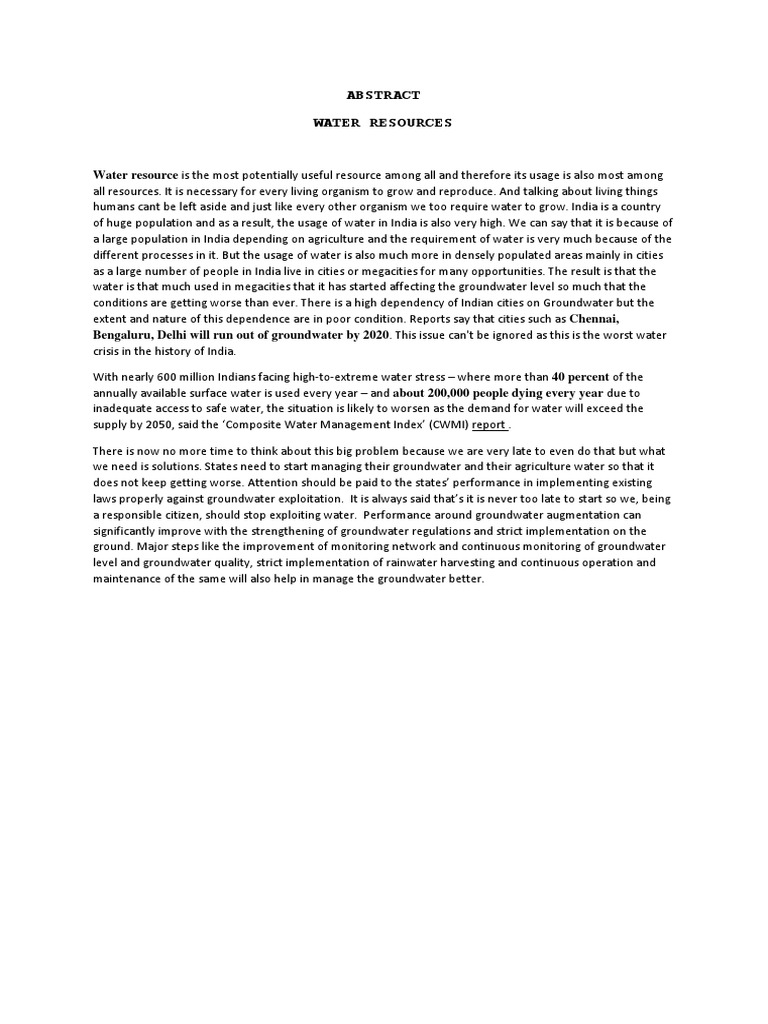 ABSTRACT

WATER RESOURCES

Water resource is the most potentially useful resource among all and therefore its usage is also most among all resources. It is necessary for every living organism to grow and reproduce. And talking about living things humans cant be left aside and just like every other organism we too require water to grow. India is a country of huge population and as a result, the usage of water in India is also very high. We can say that it is because of a large population in India depending on agriculture and the requirement of water is very much because of the different processes in it. But the usage of water is also much more in densely populated areas mainly in cities as a large number of people in India live in cities or megacities for many opportunities. The result is that the water is that much used in megacities that it has started affecting the groundwater level so much that the conditions are getting worse than ever. There is a high dependency of Indian cities on Groundwater but the extent and nature of this dependence are in poor condition. Reports say that cities such as Chennai, Bengaluru, Delhi will run out of groundwater by 2020. This issue can't be ignored as this is the worst water crisis in the history of India.

With nearly 600 million Indians facing high-to-extreme water stress – where more than 40 percent of the annually available surface water is used every year – and about 200,000 people dying every year due to inadequate access to safe water, the situation is likely to worsen as the demand for water will exceed the supply by 2050, said the 'Composite Water Management Index' (CWMI) report .

There is now no more time to think about this big problem because we are very late to even do that but what we need is solutions. States need to start managing their groundwater and their agriculture water so that it does not keep getting worse. Attention should be paid to the states' performance in implementing existing laws properly against groundwater exploitation. It is always said that's it is never too late to start so we, being a responsible citizen, should stop exploiting water. Performance around groundwater augmentation can significantly improve with the strengthening of groundwater regulations and strict implementation on the ground. Major steps like the improvement of monitoring network and continuous monitoring of groundwater level and groundwater quality, strict implementation of rainwater harvesting and continuous operation and maintenance of the same will also help in manage the groundwater better.